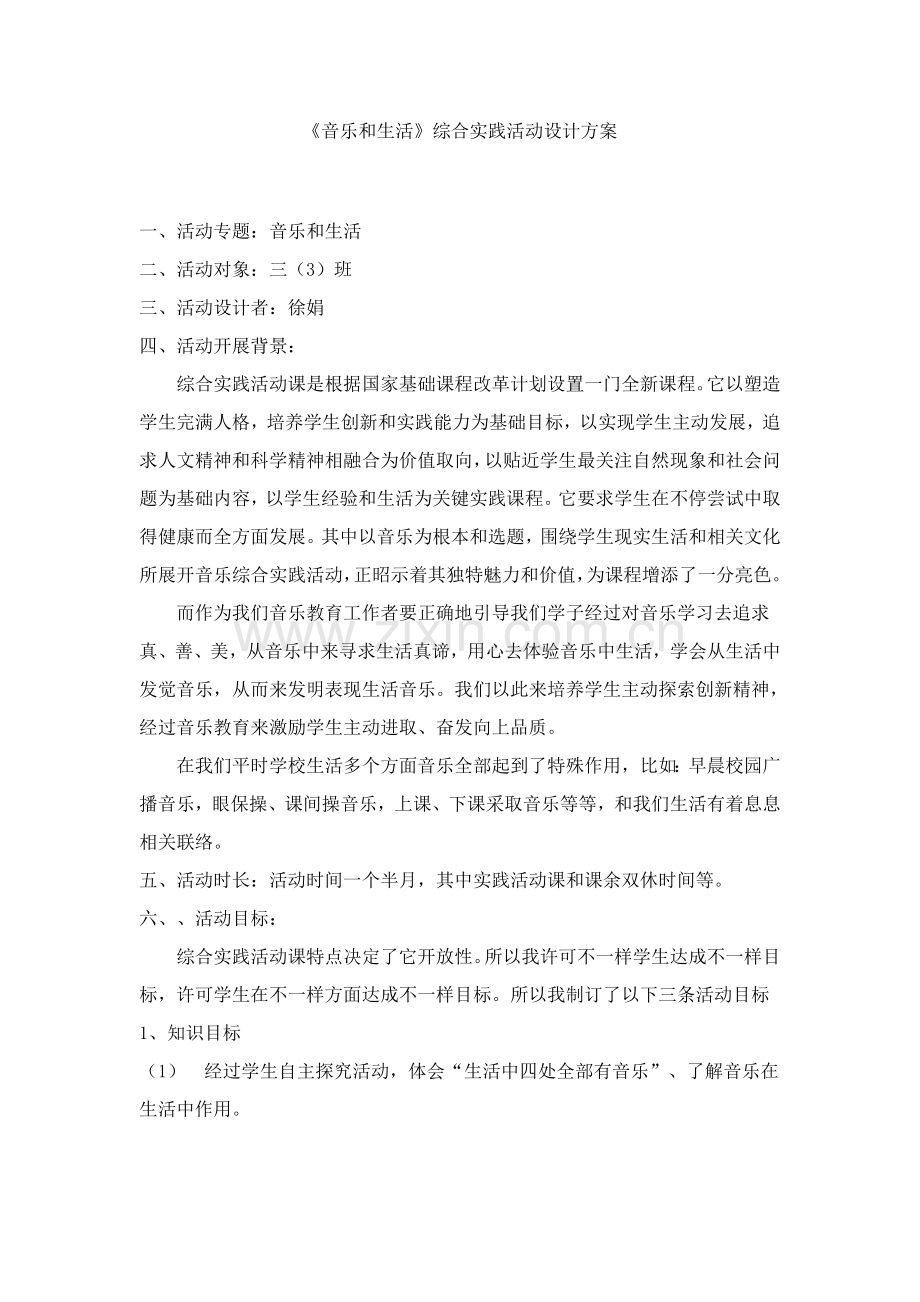 《音乐和生活》综合实践活动设计方案

一、活动专题：音乐和生活

二、活动对象：三（3）班

三、活动设计者：徐娟

四、活动开展背景：

综合实践活动课是根据国家基础课程改革计划设置一门全新课程。它以塑造学生完满人格，培养学生创新和实践能力为基础目标，以实现学生主动发展，追求人文精神和科学精神相融合为价值取向，以贴近学生最关注自然现象和社会问题为基础内容，以学生经验和生活为关键实践课程。它要求学生在不停尝试中取得健康而全方面发展。其中以音乐为根本和选题，围绕学生现实生活和相关文化所展开音乐综合实践活动，正昭示着其独特魅力和价值，为课程增添了一分亮色。

而作为我们音乐教育工作者要正确地引导我们学子经过对音乐学习去追求真、善、美，从音乐中来寻求生活真谛，用心去体验音乐中生活，学会从生活中发觉音乐，从而来发明表现生活音乐。我们以此来培养学生主动探索创新精神，经过音乐教育来激励学生主动进取、奋发向上品质。

在我们平时学校生活多个方面音乐全部起到了特殊作用，比如：早晨校园广播音乐，眼保操、课间操音乐，上课、下课采取音乐等等，和我们生活有着息息相关联络。

五、活动时长：活动时间一个半月，其中实践活动课和课余双休时间等。

六、、活动目标：

综合实践活动课特点决定了它开放性。所以我许可不一样学生达成不一样目标，许可学生在不一样方面达成不一样目标。所以我制订了以下三条活动目标

1、知识目标

（1） 经过学生自主探究活动，体会“生活中四处全部有音乐”、了解音乐在生活中作用。

www.zixin.com.cn